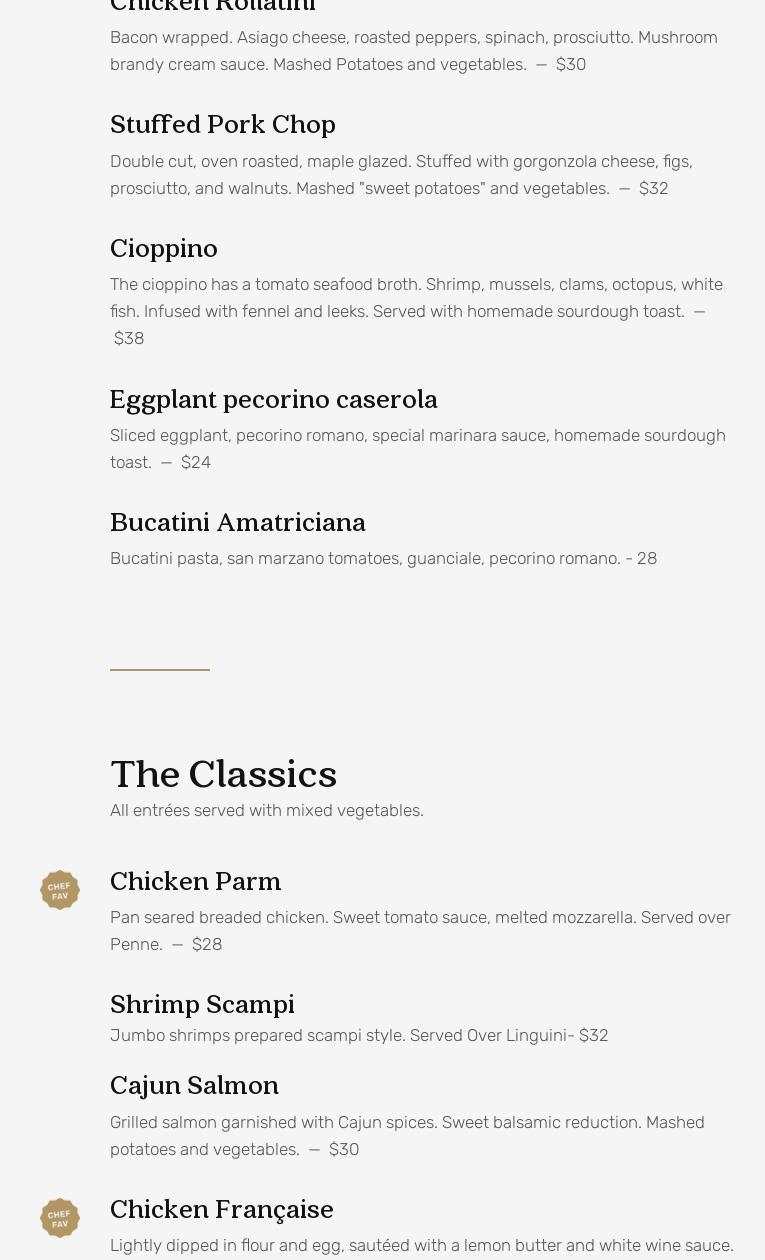 Chicken Rollatini

Bacon wrapped. Asiago cheese, roasted peppers, spinach, prosciutto. Mushroom brandy cream sauce. Mashed Potatoes and vegetables. — $30

Stuffed Pork Chop

Double cut, oven roasted, maple glazed. Stuffed with gorgonzola cheese, figs, prosciutto, and walnuts. Mashed "sweet potatoes" and vegetables. — $32

Cioppino

The cioppino has a tomato seafood broth. Shrimp, mussels, clams, octopus, white fish. Infused with fennel and leeks. Served with homemade sourdough toast. — $38

Eggplant pecorino caserola

Sliced eggplant, pecorino romano, special marinara sauce, homemade sourdough toast. — $24

Bucatini Amatriciana

Bucatini pasta, san marzano tomatoes, guanciale, pecorino romano. - 28

The Classics

All entrées served with mixed vegetables.

CHEF FAV

Chicken Parm

Pan seared breaded chicken. Sweet tomato sauce, melted mozzarella. Served over Penne. — $28

Shrimp Scampi

Jumbo shrimps prepared scampi style. Served Over Linguini- $32

Cajun Salmon

Grilled salmon garnished with Cajun spices. Sweet balsamic reduction. Mashed potatoes and vegetables. — $30

CHEF FAV

Chicken Française

Lightly dipped in flour and egg, sautéed with a lemon butter and white wine sauce.